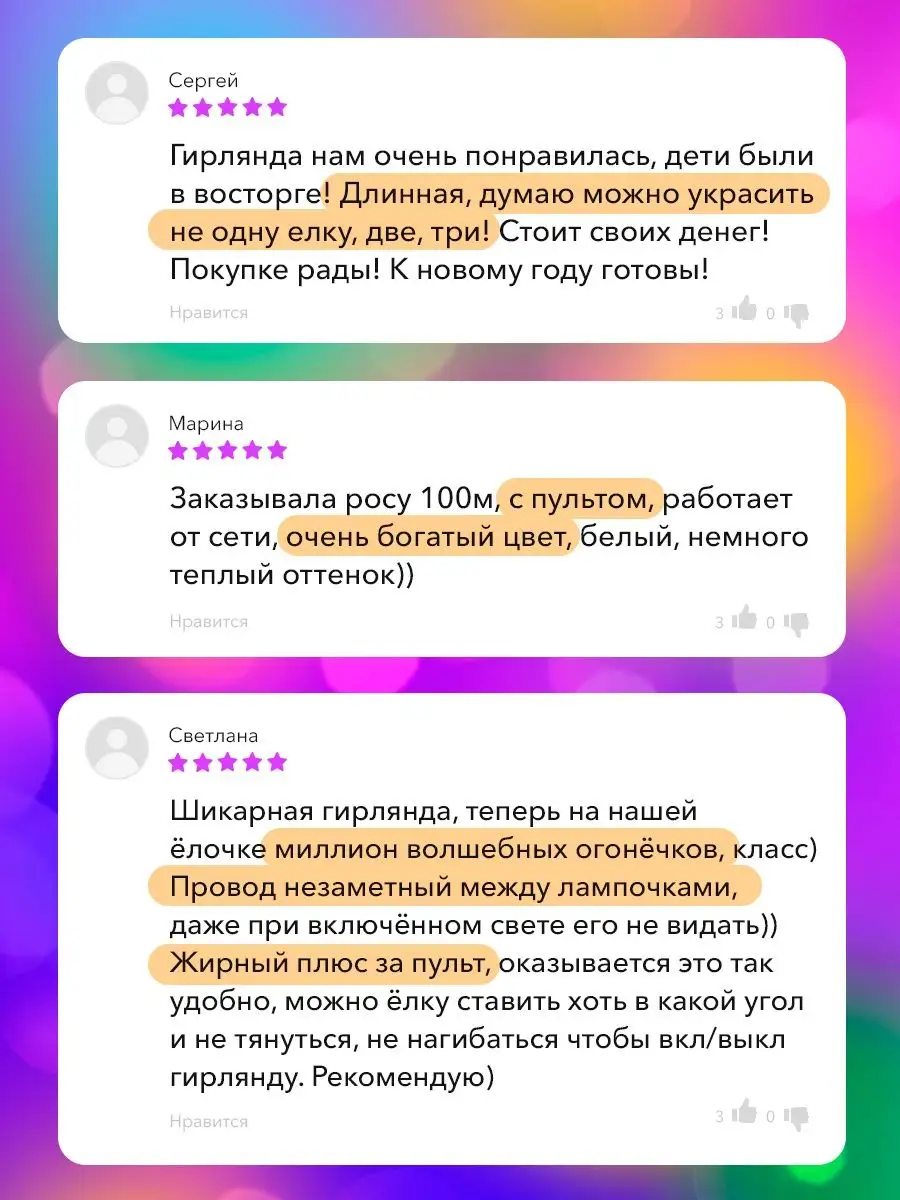 Сергей

Гирлянда нам очень понравилась, дети были в восторге! Длинная, думаю можно украсить не одну елку, две, три! Стоит своих денег! Покупке рады! К новому году готовы!

Нравится 3 0

Марина

Заказывала росу 100м, с пультом, работает от сети, очень богатый цвет, белый, немного теплый оттенок))

Нравится 3 0

Светлана

Шикарная гирлянда, теперь на нашей ёлочке миллион волшебных огонёчков, класс) Провод незаметный между лампочками, даже при включённом свете его не видать)) Жирный плюс за пульт, оказывается это так удобно, можно ёлку ставить хоть в какой угол и не тянуться, не нагибаться чтобы вкл/выкл гирлянду. Рекомендую)

Нравится 3 0